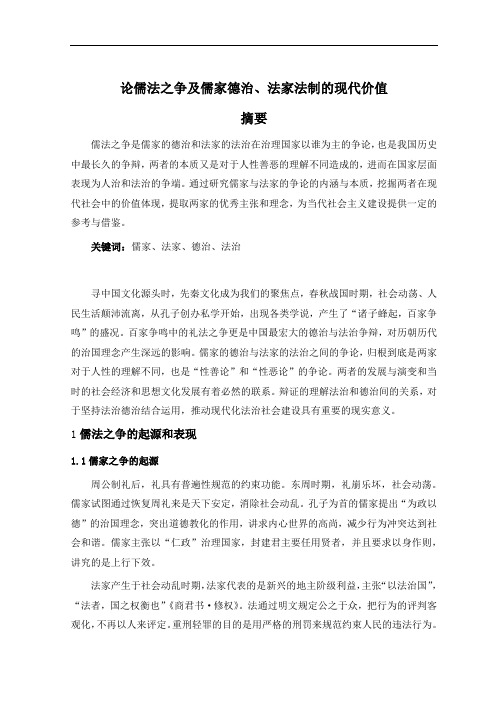 论儒法之争及儒家德治、法家法制的现代价值

摘要

儒法之争是儒家的德治和法家的法治在治理国家以谁为主的争论，也是我国历史中最长久的争辩，两者的本质又是对于人性善恶的理解不同造成的，进而在国家层面表现为人治和法治的争端。通过研究儒家与法家的争论的内涵与本质，挖掘两者在现代社会中的价值体现，提取两家的优秀主张和理念，为当代社会主义建设提供一定的参考与借鉴。

关键词：儒家、法家、德治、法治

寻中国文化源头时，先秦文化成为我们的聚焦点，春秋战国时期，社会动荡、人民生活颠沛流离，从孔子创办私学开始，出现各类学说，产生了“诸子蜂起，百家争鸣”的盛况。百家争鸣中的礼法之争更是中国最宏大的德治与法治争辩，对历朝历代的治国理念产生深远的影响。儒家的德治与法家的法治之间的争论，归根到底是两家对于人性的理解不同，也是“性善论”和“性恶论”的争论。两者的发展与演变和当时的社会经济和思想文化发展有着必然的联系。辩证的理解法治和德治间的关系，对于坚持法治德治结合运用，推动现代化法治社会建设具有重要的现实意义。

1 儒法之争的起源和表现

1.1 儒家之争的起源

周公制礼后，礼具有普遍性规范的约束功能。东周时期，礼崩乐坏，社会动荡。儒家试图通过恢复周礼来是天下安定，消除社会动乱。孔子为首的儒家提出“为政以德”的治国理念，突出道德教化的作用，讲求内心世界的高尚，减少行为冲突达到社会和谐。儒家主张以“仁政”治理国家，封建君主要任用贤者，并且要求以身作则，讲究的是上行下效。

法家产生于社会动乱时期，法家代表的是新兴的地主阶级利益，主张“以法治国”，“法者，国之权衡也”《商君书·修权》。法通过明文规定公之于众，把行为的评判客观化，不再以人来评定。重刑轻罪的目的是用严格的刑罚来规范约束人民的违法行为。